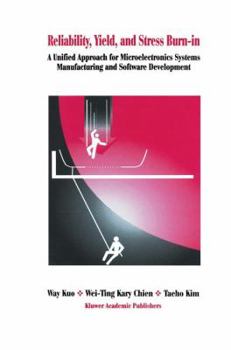 Reliability, Yield, and Stress Burn-in

A Unified Approach for Microelectronics Systems Manufacturing and Software Development

Way Kuo ❖ Wei-Ting Kary Chien ❖ Taeho Kim

Kluwer Academic Publishers